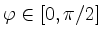 $\varphi \in [0, \pi/2]$